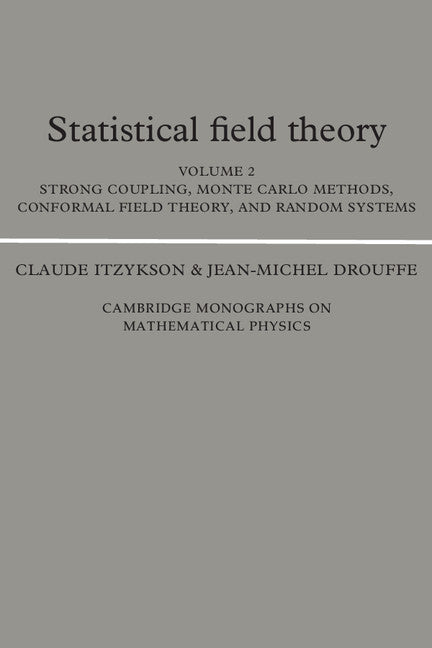 Statistical field theory

VOLUME 2
STRONG COUPLING, MONTE CARLO METHODS, CONFORMAL FIELD THEORY, AND RANDOM SYSTEMS

CLAUDE ITZYKSON & JEAN-MICHEL DROUFFE

CAMBRIDGE MONOGRAPHS ON MATHEMATICAL PHYSICS